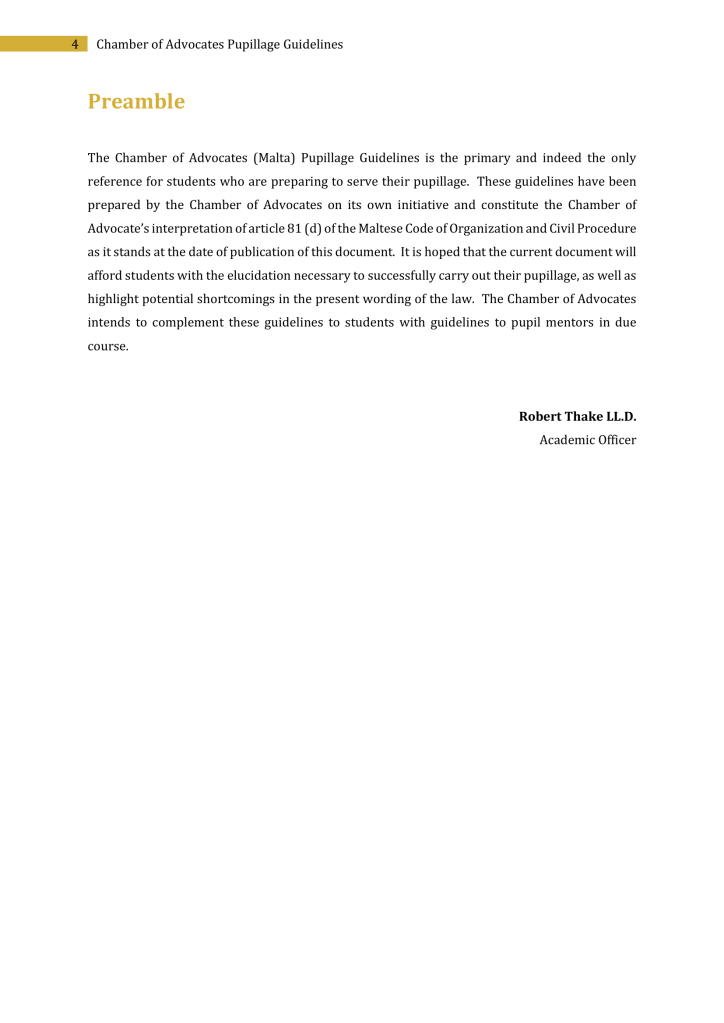 4 Chamber of Advocates Pupillage Guidelines

Preamble

The Chamber of Advocates (Malta) Pupillage Guidelines is the primary and indeed the only reference for students who are preparing to serve their pupillage. These guidelines have been prepared by the Chamber of Advocates on its own initiative and constitute the Chamber of Advocate's interpretation of article 81 (d) of the Maltese Code of Organization and Civil Procedure as it stands at the date of publication of this document. It is hoped that the current document will afford students with the elucidation necessary to successfully carry out their pupillage, as well as highlight potential shortcomings in the present wording of the law. The Chamber of Advocates intends to complement these guidelines to students with guidelines to pupil mentors in due course.

Robert Thake LL.D.
Academic Officer